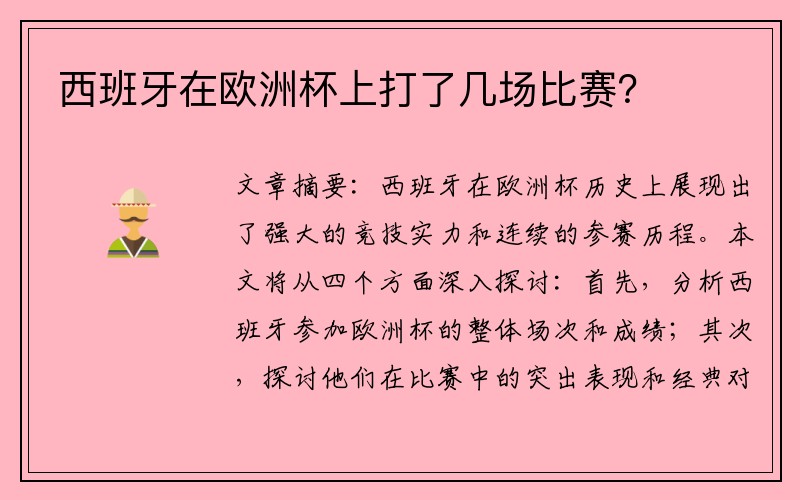 西班牙在欧洲杯上打了几场比赛？

文章摘要：西班牙在欧洲杯历史上展现出了强大的竞技实力和连续的参赛历程。本文将从四个方面深入探讨：首先，分析西班牙参加欧洲杯的整体场次和成绩；其次，探讨他们在比赛中的突出表现和经典对